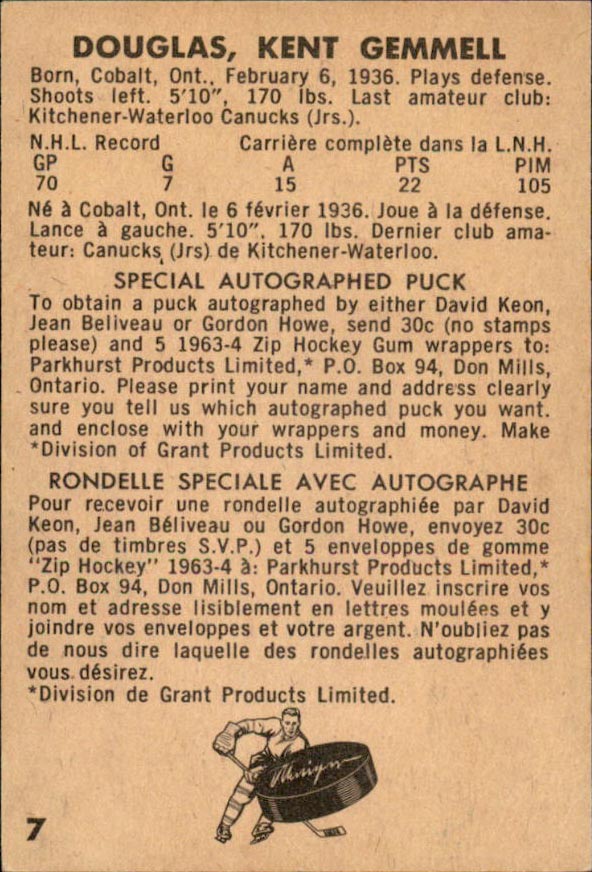 DOUGLAS, KENT GEMMELL

Born, Cobalt, Ont., February 6, 1936. Plays defense. Shoots left. 5'10", 170 lbs. Last amateur club: Kitchener-Waterloo Canucks (Jrs.).

N.H.L. Record Carrière complète dans la L.N.H.

| GP | G | A | PTS | PIM |
|---|---|---|---|---|
| 70 | 7 | 15 | 22 | 105 |

Né à Cobalt, Ont. le 6 février 1936. Joue à la défense. Lance à gauche. 5'10". 170 lbs. Dernier club amateur: Canucks (Jrs) de Kitchener-Waterloo.

SPECIAL AUTOGRAPHED PUCK

To obtain a puck autographed by either David Keon, Jean Beliveau or Gordon Howe, send 30c (no stamps please) and 5 1963-4 Zip Hockey Gum wrappers to: Parkhurst Products Limited,* P.O. Box 94, Don Mills, Ontario. Please print your name and address clearly sure you tell us which autographed puck you want. and enclose with your wrappers and money. Make
*Division of Grant Products Limited.

RONDELLE SPECIALE AVEC AUTOGRAPHE

Pour recevoir une rondelle autographiée par David Keon, Jean Béliveau ou Gordon Howe, envoyez 30c (pas de timbres S.V.P.) et 5 enveloppes de gomme "Zip Hockey" 1963-4 à: Parkhurst Products Limited,* P.O. Box 94, Don Mills, Ontario. Veuillez inscrire vos nom et adresse lisiblement en lettres moulées et y joindre vos enveloppes et votre argent. N'oubliez pas de nous dire laquelle des rondelles autographiées vous désirez.
*Division de Grant Products Limited.

7